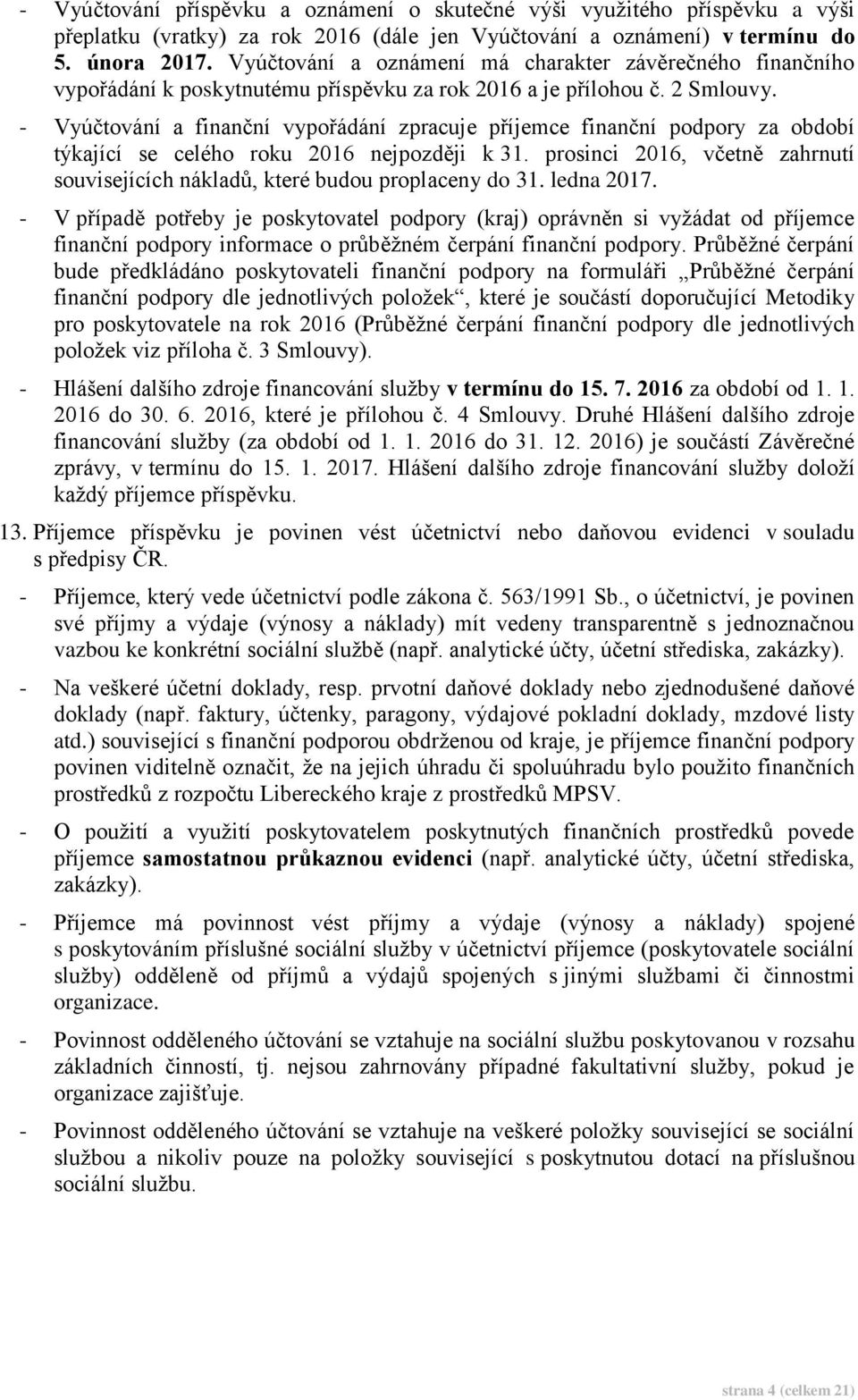 - Vyúčtování příspěvku a oznámení o skutečné výši využitého příspěvku a výši přeplatku (vratky) za rok 2016 (dále jen Vyúčtování a oznámení) v termínu do 5. února 2017. Vyúčtování a oznámení má charakter závěrečného finančního vypořádání k poskytnutému příspěvku za rok 2016 a je přílohou č. 2 Smlouvy.

- Vyúčtování a finanční vypořádání zpracuje příjemce finanční podpory za období týkající se celého roku 2016 nejpozději k 31. prosinci 2016, včetně zahrnutí souvisejících nákladů, které budou proplaceny do 31. ledna 2017.

- V případě potřeby je poskytovatel podpory (kraj) oprávněn si vyžádat od příjemce finanční podpory informace o průběžném čerpání finanční podpory. Průběžné čerpání bude předkládáno poskytovateli finanční podpory na formuláři „Průběžné čerpání finanční podpory dle jednotlivých položek“, které je součástí doporučující Metodiky pro poskytovatele na rok 2016 (Průběžné čerpání finanční podpory dle jednotlivých položek viz příloha č. 3 Smlouvy).

- Hlášení dalšího zdroje financování služby v termínu do 15. 7. 2016 za období od 1. 1. 2016 do 30. 6. 2016, které je přílohou č. 4 Smlouvy. Druhé Hlášení dalšího zdroje financování služby (za období od 1. 1. 2016 do 31. 12. 2016) je součástí Závěrečné zprávy, v termínu do 15. 1. 2017. Hlášení dalšího zdroje financování služby doloží každý příjemce příspěvku.

13. Příjemce příspěvku je povinen vést účetnictví nebo daňovou evidenci v souladu s předpisy ČR.

- Příjemce, který vede účetnictví podle zákona č. 563/1991 Sb., o účetnictví, je povinen své příjmy a výdaje (výnosy a náklady) mít vedeny transparentně s jednoznačnou vazbou ke konkrétní sociální službě (např. analytické účty, účetní střediska, zakázky).

- Na veškeré účetní doklady, resp. prvotní daňové doklady nebo zjednodušené daňové doklady (např. faktury, účtenky, paragony, výdajové pokladní doklady, mzdové listy atd.) související s finanční podporou obdrženou od kraje, je příjemce finanční podpory povinen viditelně označit, že na jejich úhradu či spoluúhradu bylo použito finančních prostředků z rozpočtu Libereckého kraje z prostředků MPSV.

- O použití a využití poskytovatelem poskytnutých finančních prostředků povede příjemce samostatnou průkaznou evidenci (např. analytické účty, účetní střediska, zakázky).

- Příjemce má povinnost vést příjmy a výdaje (výnosy a náklady) spojené s poskytováním příslušné sociální služby v účetnictví příjemce (poskytovatele sociální služby) odděleně od příjmů a výdajů spojených s jinými službami či činnostmi organizace.

- Povinnost odděleného účtování se vztahuje na sociální službu poskytovanou v rozsahu základních činností, tj. nejsou zahrnovány případné fakultativní služby, pokud je organizace zajišťuje.

- Povinnost odděleného účtování se vztahuje na veškeré položky související se sociální službou a nikoliv pouze na položky související s poskytnutou dotací na příslušnou sociální službu.

strana 4 (celkem 21)